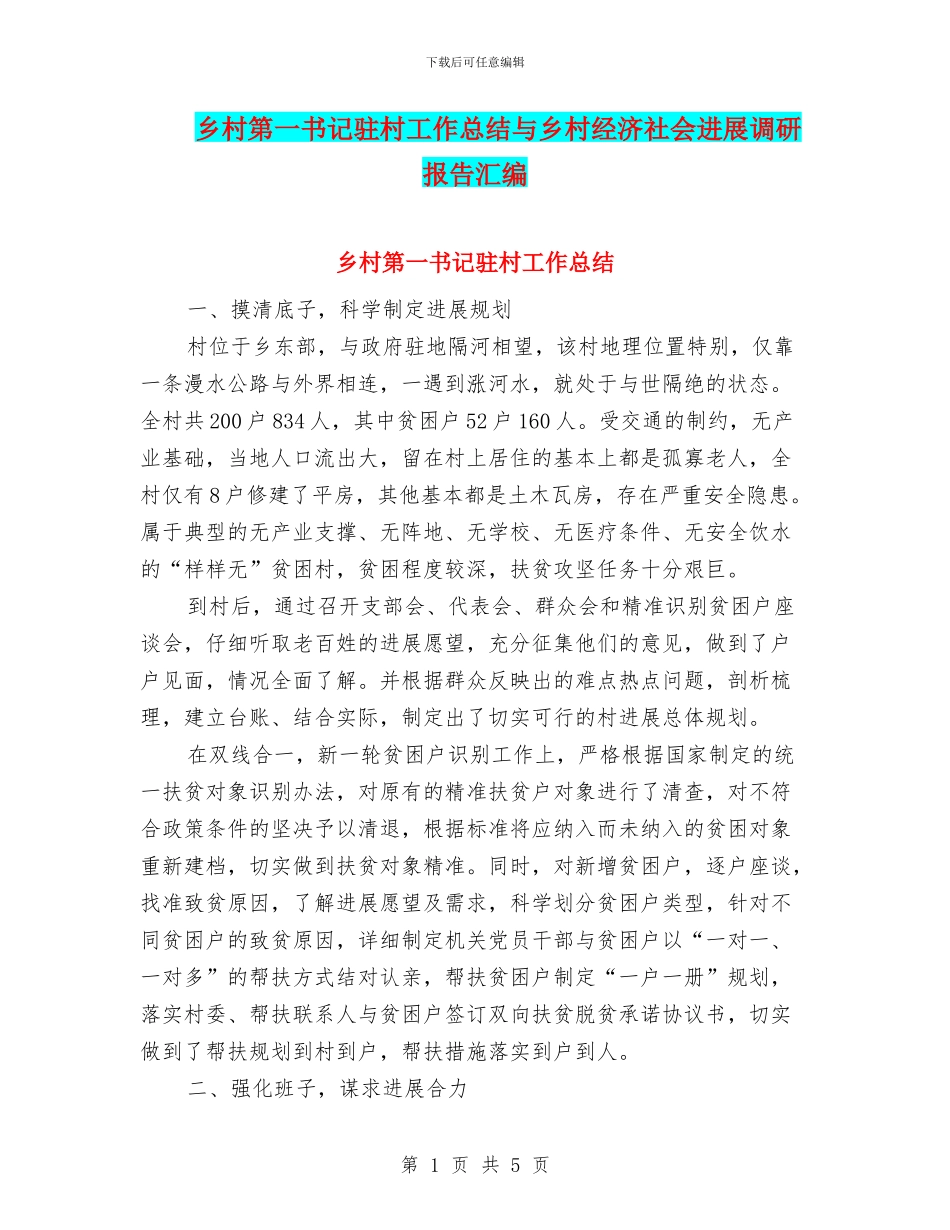 下载后可任意编辑

乡村第一书记驻村工作总结与乡村经济社会进展调研报告汇编

乡村第一书记驻村工作总结

一、摸清底子，科学制定进展规划

村位于乡东部，与政府驻地隔河相望，该村地理位置特别，仅靠一条漫水公路与外界相连，一遇到涨河水，就处于与世隔绝的状态。全村共200户834人，其中贫困户52户160人。受交通的制约，无产业基础，当地人口流出大，留在村上居住的基本上都是孤寡老人，全村仅有8户修建了平房，其他基本都是土木瓦房，存在严重安全隐患。属于典型的无产业支撑、无阵地、无学校、无医疗条件、无安全饮水的“样样无”贫困村，贫困程度较深，扶贫攻坚任务十分艰巨。

到村后，通过召开支部会、代表会、群众会和精准识别贫困户座谈会，仔细听取老百姓的进展愿望，充分征集他们的意见，做到了户户见面，情况全面了解。并根据群众反映出的难点热点问题，剖析梳理，建立台账、结合实际，制定出了切实可行的村进展总体规划。

在双线合一，新一轮贫困户识别工作上，严格根据国家制定的统一扶贫对象识别办法，对原有的精准扶贫户对象进行了清查，对不符合政策条件的坚决予以清退，根据标准将应纳入而未纳入的贫困对象重新建档，切实做到扶贫对象精准。同时，对新增贫困户，逐户座谈，找准致贫原因，了解进展愿望及需求，科学划分贫困户类型，针对不同贫困户的致贫原因，详细制定机关党员干部与贫困户以“一对一、一对多”的帮扶方式结对认亲，帮扶贫困户制定“一户一册”规划，落实村委、帮扶联系人与贫困户签订双向扶贫脱贫承诺协议书，切实做到了帮扶规划到村到户，帮扶措施落实到户到人。

二、强化班子，谋求进展合力

第 1 页 共 5 页